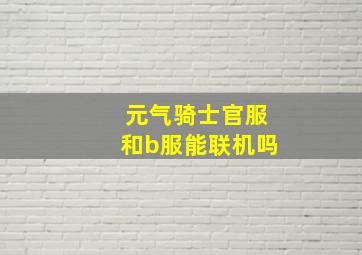 元气骑士官服
和b服能联机吗